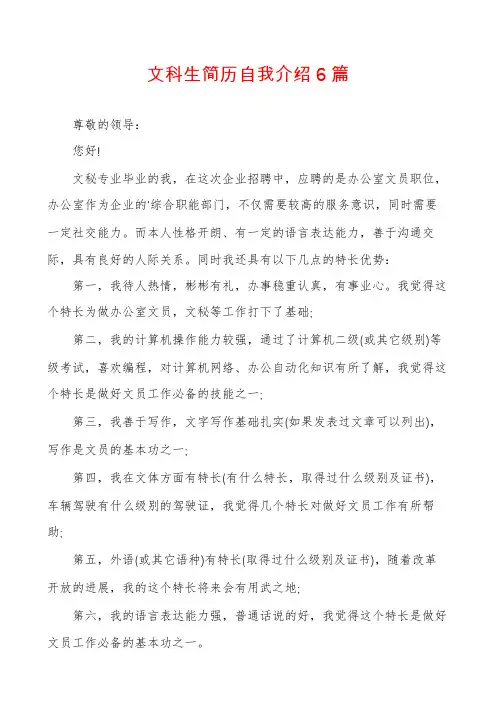 文科生简历自我介绍6篇

尊敬的领导：

您好!

文秘专业毕业的我，在这次企业招聘中，应聘的是办公室文员职位，办公室作为企业的'综合职能部门，不仅需要较高的服务意识，同时需要一定社交能力。而本人性格开朗、有一定的语言表达能力，善于沟通交际，具有良好的人际关系。同时我还具有以下几点的特长优势：

第一，我待人热情，彬彬有礼，办事稳重认真，有事业心。我觉得这个特长为做办公室文员，文秘等工作打下了基础;

第二，我的计算机操作能力较强，通过了计算机二级(或其它级别)等级考试，喜欢编程，对计算机网络、办公自动化知识有所了解，我觉得这个特长是做好文员工作必备的技能之一;

第三，我善于写作，文字写作基础扎实(如果发表过文章可以列出)，写作是文员的基本功之一;

第四，我在文体方面有特长(有什么特长，取得过什么级别及证书)，车辆驾驶有什么级别的驾驶证，我觉得几个特长对做好文员工作有所帮助;

第五，外语(或其它语种)有特长(取得过什么级别及证书)，随着改革开放的进展，我的这个特长将来会有用武之地;

第六，我的语言表达能力强，普通话说的好，我觉得这个特长是做好文员工作必备的基本功之一。